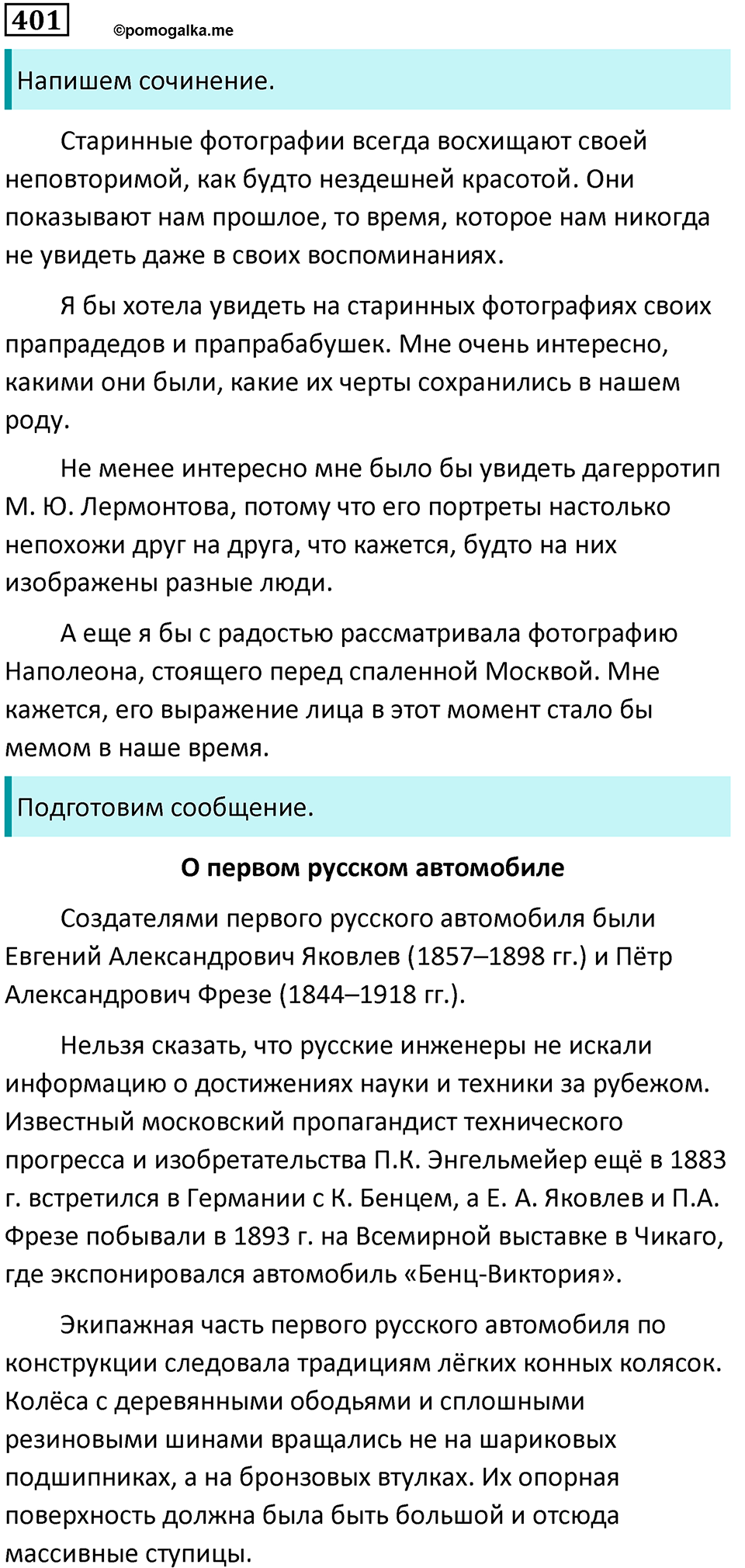 401

©pomogalka.me

Напишем сочинение.

Старинные фотографии всегда восхищают своей неповторимой, как будто нездешней красотой. Они показывают нам прошлое, то время, которое нам никогда не увидеть даже в своих воспоминаниях.

Я бы хотела увидеть на старинных фотографиях своих прапрадедов и прапрабабушек. Мне очень интересно, какими они были, какие их черты сохранились в нашем роду.

Не менее интересно мне было бы увидеть дагерротип М. Ю. Лермонтова, потому что его портреты настолько непохожи друг на друга, что кажется, будто на них изображены разные люди.

А еще я бы с радостью рассматривала фотографию Наполеона, стоящего перед спаленной Москвой. Мне кажется, его выражение лица в этот момент стало бы мемом в наше время.

Подготовим сообщение.

О первом русском автомобиле

Создателями первого русского автомобиля были Евгений Александрович Яковлев (1857–1898 гг.) и Пётр Александрович Фрезе (1844–1918 гг.).

Нельзя сказать, что русские инженеры не искали информацию о достижениях науки и техники за рубежом. Известный московский пропагандист технического прогресса и изобретательства П.К. Энгельмейер ещё в 1883 г. встретился в Германии с К. Бенцем, а Е. А. Яковлев и П.А. Фрезе побывали в 1893 г. на Всемирной выставке в Чикаго, где экспонировался автомобиль «Бенц-Виктория».

Экипажная часть первого русского автомобиля по конструкции следовала традициям лёгких конных колясок. Колёса с деревянными ободьями и сплошными резиновыми шинами вращались не на шариковых подшипниках, а на бронзовых втулках. Их опорная поверхность должна была быть большой и отсюда массивные ступицы.